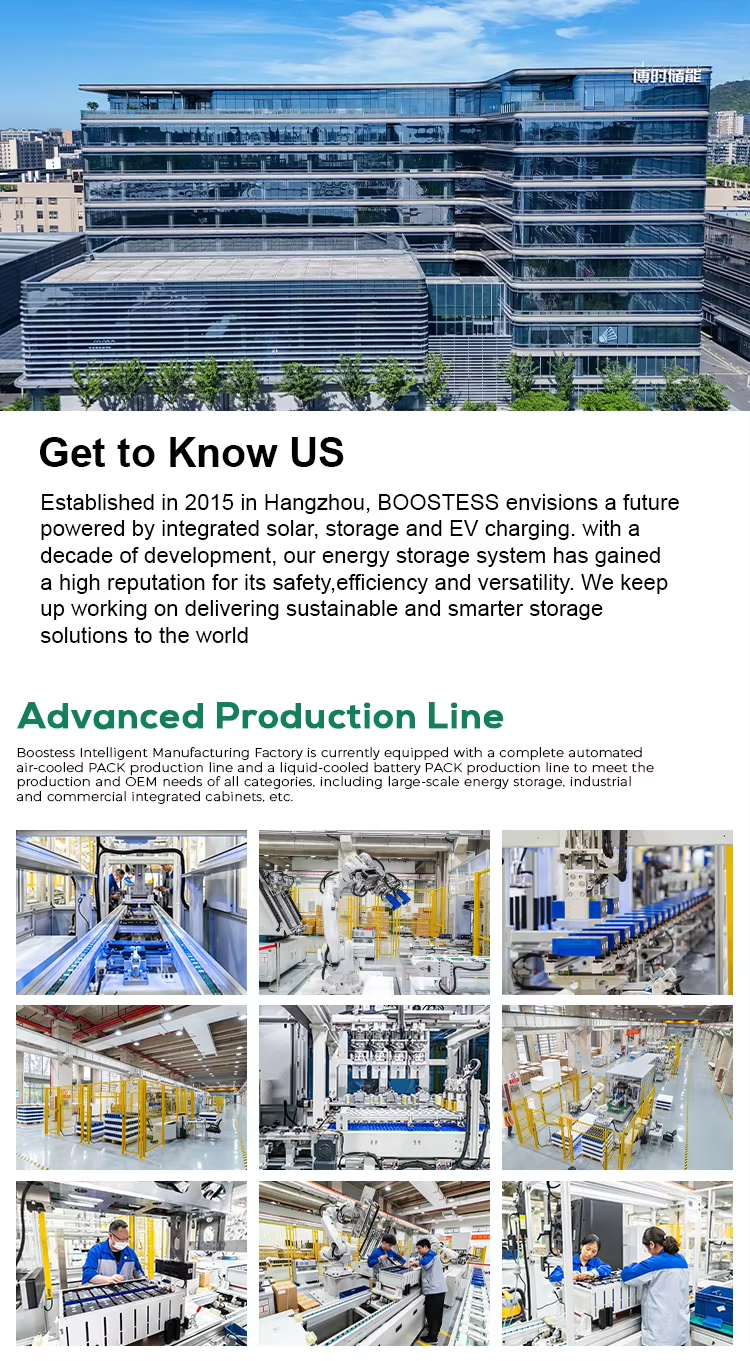 博时储能

Get to Know US

Established in 2015 in Hangzhou, BOOSTESS envisions a future powered by integrated solar, storage and EV charging. with a decade of development, our energy storage system has gained a high reputation for its safety,efficiency and versatility. We keep up working on delivering sustainable and smarter storage solutions to the world

Advanced Production Line

Boostess Intelligent Manufacturing Factory is currently equipped with a complete automated air-cooled PACK production line and a liquid-cooled battery PACK production line to meet the production and OEM needs of all categories, including large-scale energy storage, industrial and commercial integrated cabinets, etc.